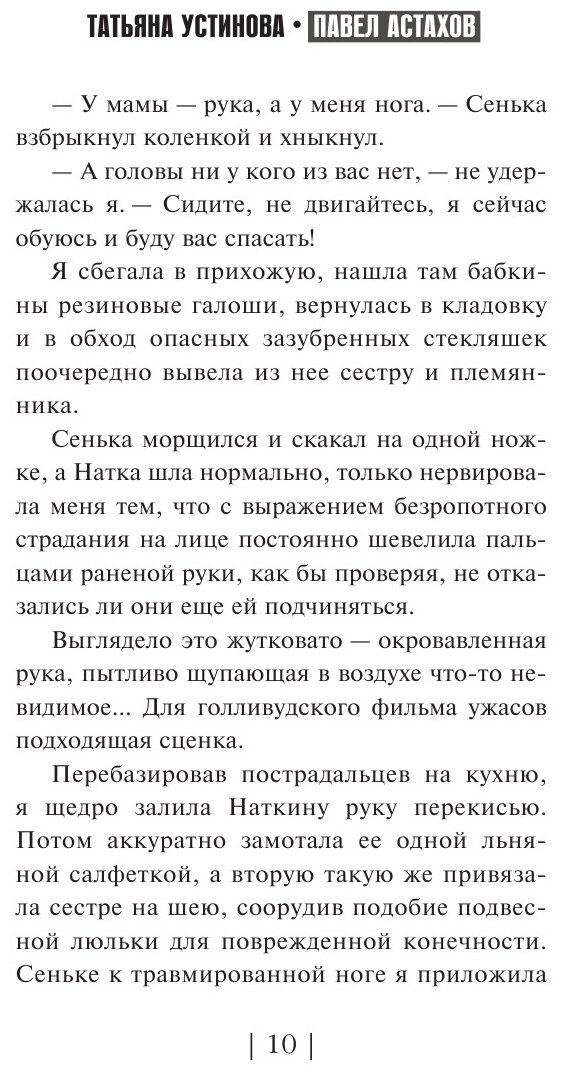 ТАТЬЯНА УСТИНОВА • ПАВЕЛ АСТАХОВ

— У мамы — рука, а у меня нога. — Сенька взбрыкнул коленкой и хныкнул.

— А головы ни у кого из вас нет, — не удержалась я. — Сидите, не двигайтесь, я сейчас обуюсь и буду вас спасать!

Я сбегала в прихожую, нашла там бабкины резиновые галоши, вернулась в кладовку и в обход опасных зазубренных стекляшек поочередно вывела из нее сестру и племянника.

Сенька морщился и скакал на одной ножке, а Натка шла нормально, только нервировала меня тем, что с выражением безропотного страдания на лице постоянно шевелила пальцами раненой руки, как бы проверяя, не отказались ли они еще ей подчиняться.

Выглядело это жутковато — окровавленная рука, пытливо щупающая в воздухе что-то невидимое... Для голливудского фильма ужасов подходящая сценка.

Перебазировав пострадальцев на кухню, я щедро залила Наткину руку перекисью. Потом аккуратно замотала ее одной льняной салфеткой, а вторую такую же привязала сестре на шею, соорудив подобие подвесной люльки для поврежденной конечности. Сеньке к травмированной ноге я приложила

| 10 |